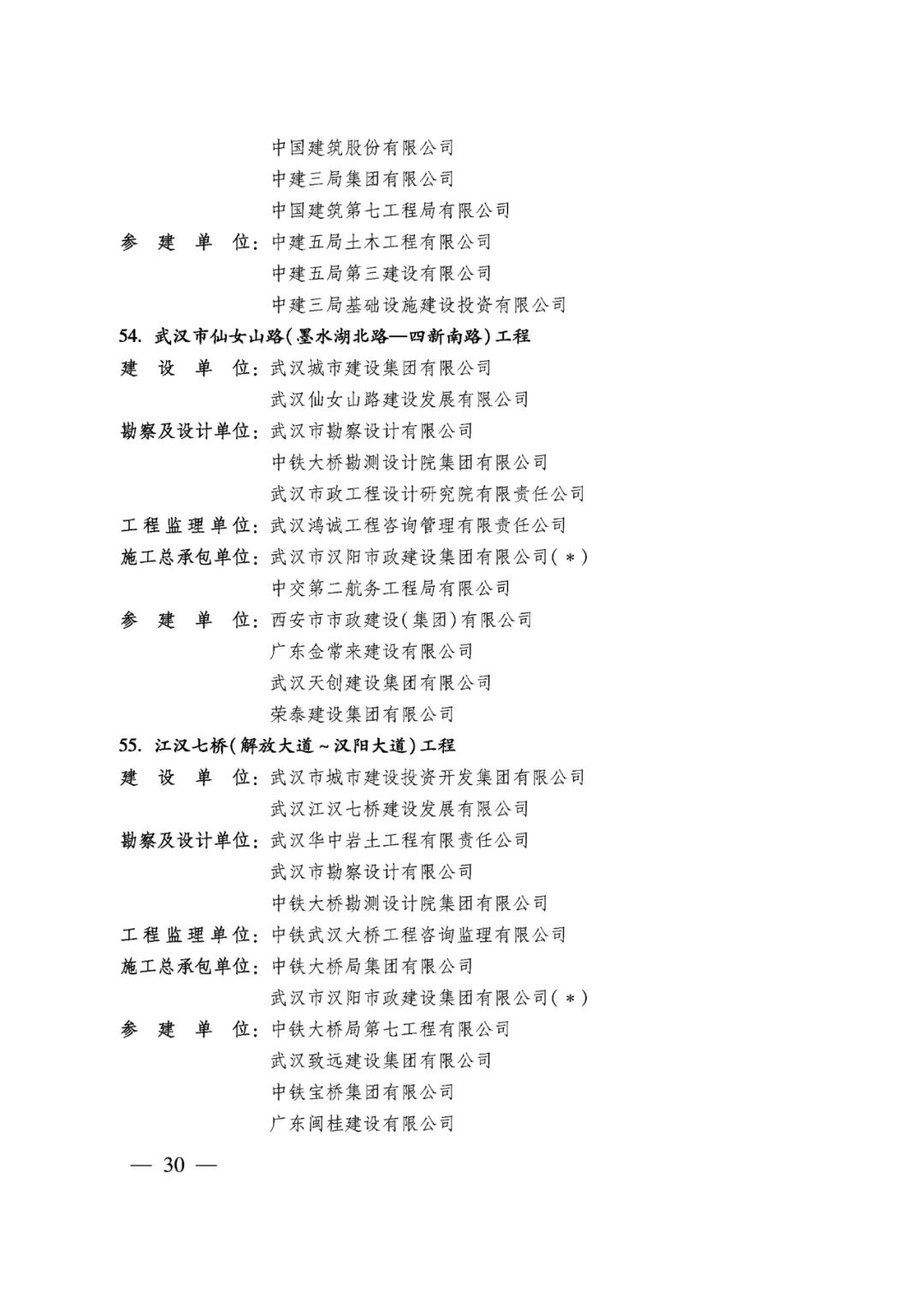 中国建筑股份有限公司
中建三局集团有限公司
中国建筑第七工程局有限公司
参 建 单 位：中建五局土木工程有限公司
中建五局第三建设有限公司
中建三局基础设施建设投资有限公司
54. 武汉市仙女山路（墨水湖北路—四新南路）工程
建 设 单 位：武汉城市建设集团有限公司
武汉仙女山路建设发展有限公司
勘察及设计单位：武汉市勘察设计有限公司
中铁大桥勘测设计院集团有限公司
武汉市政工程设计研究院有限责任公司
工程监理单位：武汉鸿诚工程咨询管理有限责任公司
施工总承包单位：武汉市汉阳市政建设集团有限公司（＊）
中交第二航务工程局有限公司
参 建 单 位：西安市市政建设（集团）有限公司
广东金常来建设有限公司
武汉天创建设集团有限公司
荣泰建设集团有限公司
55. 江汉七桥（解放大道～汉阳大道）工程
建 设 单 位：武汉市城市建设投资开发集团有限公司
武汉江汉七桥建设发展有限公司
勘察及设计单位：武汉华中岩土工程有限责任公司
武汉市勘察设计有限公司
中铁大桥勘测设计院集团有限公司
工程监理单位：中铁武汉大桥工程咨询监理有限公司
施工总承包单位：中铁大桥局集团有限公司
武汉市汉阳市政建设集团有限公司（＊）
参 建 单 位：中铁大桥局第七工程有限公司
武汉致远建设集团有限公司
中铁宝桥集团有限公司
广东闽桂建设有限公司
— 30 —